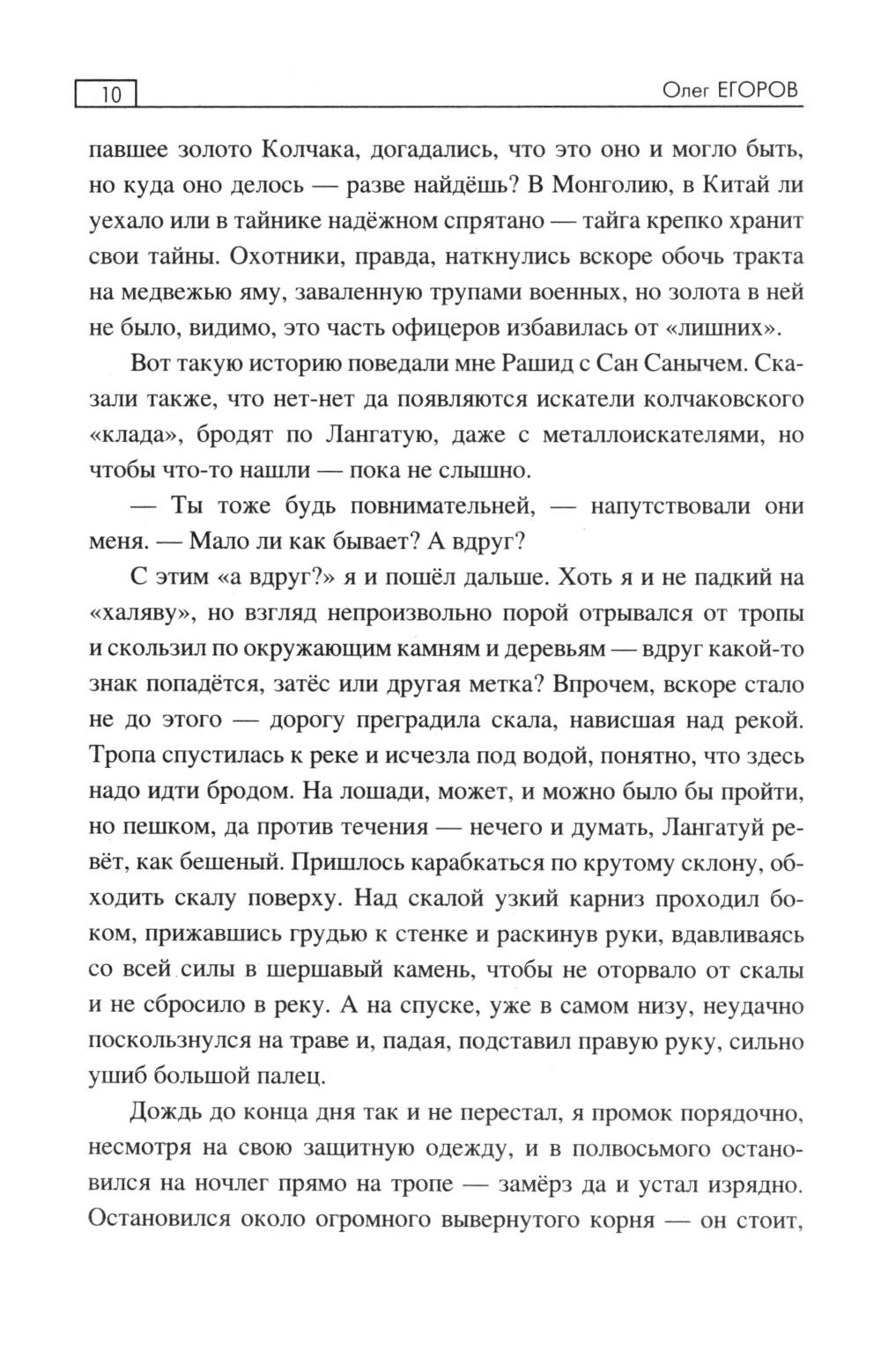 10 Олег ЕГОРОВ

павшее золото Колчака, догадались, что это оно и могло быть, но куда оно делось — разве найдёшь? В Монголию, в Китай ли уехало или в тайнике надёжном спрятано — тайга крепко хранит свои тайны. Охотники, правда, наткнулись вскоре обочь тракта на медвежью яму, заваленную трупами военных, но золота в ней не было, видимо, это часть офицеров избавилась от «лишних».

Вот такую историю поведали мне Рашид с Сан Санычем. Сказали также, что нет-нет да появляются искатели колчаковского «клада», бродят по Лангатую, даже с металлоискателями, но чтобы что-то нашли — пока не слышно.

— Ты тоже будь повнимательней, — напутствовали они меня. — Мало ли как бывает? А вдруг?

С этим «а вдруг?» я и пошёл дальше. Хоть я и не падкий на «халяву», но взгляд непроизвольно порой отрывался от тропы и скользил по окружающим камням и деревьям — вдруг какой-то знак попадётся, затёс или другая метка? Впрочем, вскоре стало не до этого — дорогу преградила скала, нависшая над рекой. Тропа спустилась к реке и исчезла под водой, понятно, что здесь надо идти бродом. На лошади, может, и можно было бы пройти, но пешком, да против течения — нечего и думать, Лангатуй ревёт, как бешеный. Пришлось карабкаться по крутому склону, обходить скалу поверху. Над скалой узкий карниз проходил боком, прижавшись грудью к стенке и раскинув руки, вдавливаясь со всей силы в шершавый камень, чтобы не оторвало от скалы и не сбросило в реку. А на спуске, уже в самом низу, неудачно поскользнулся на траве и, падая, подставил правую руку, сильно ушиб большой палец.

Дождь до конца дня так и не перестал, я промок порядочно, несмотря на свою защитную одежду, и в полвосьмого остановился на ночлег прямо на тропе — замёрз да и устал изрядно. Остановился около огромного вывернутого корня — он стоит,